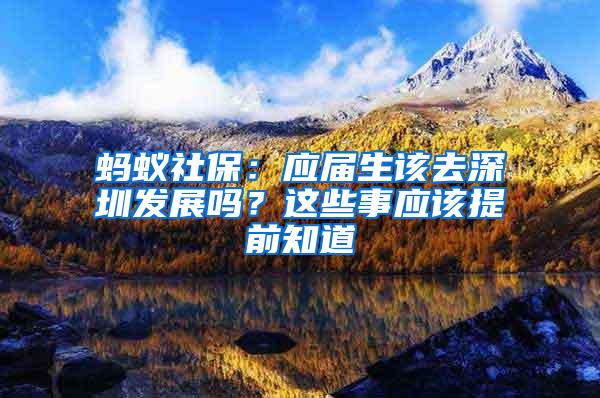 蚂蚁社保：应届生该去深圳发展吗？这些事应该提前知道